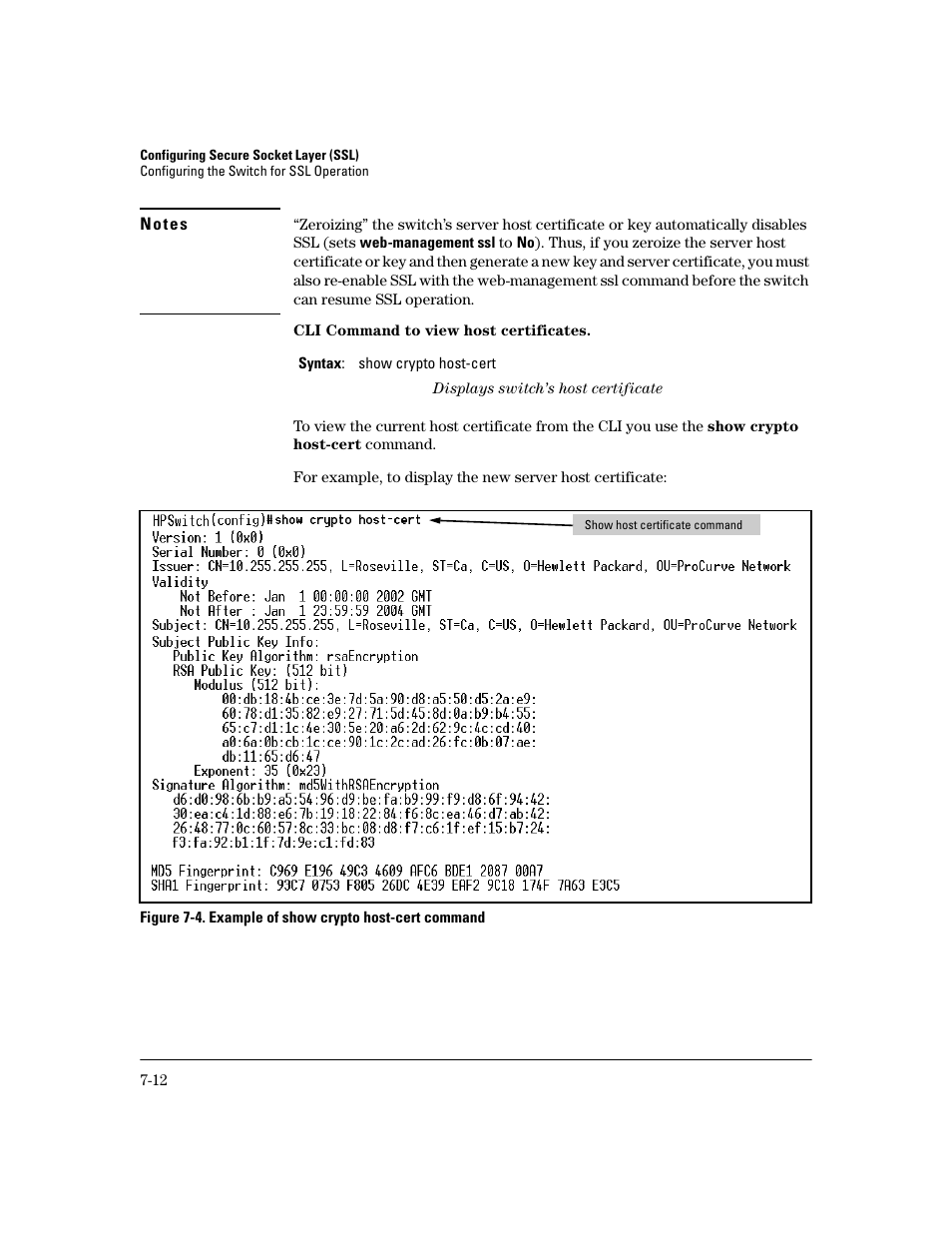 Configuring Secure Socket Layer (SSL)
Configuring the Switch for SSL Operation

Notes

"Zeroizing" the switch's server host certificate or key automatically disables SSL (sets web-management ssl to No). Thus, if you zeroize the server host certificate or key and then generate a new key and server certificate, you must also re-enable SSL with the web-management ssl command before the switch can resume SSL operation.

CLI Command to view host certificates.

Syntax: show crypto host-cert

Displays switch's host certificate

To view the current host certificate from the CLI you use the show crypto host-cert command.

For example, to display the new server host certificate:

HPSwitch(config)#show crypto host-cert
Show host certificate command
Version: 1 (0x0)
Serial Number: 0 (0x0)
Issuer: CN=10.255.255.255, L=Roseville, ST=Ca, C=US, O=Hewlett Packard, OU=ProCurve Network
Validity
Not Before: Jan 1 00:00:00 2002 GMT
Not After : Jan 1 23:59:59 2004 GMT
Subject: CN=10.255.255.255, L=Roseville, ST=Ca, C=US, O=Hewlett Packard, OU=ProCurve Network
Subject Public Key Info:
Public Key Algorithm: rsaEncryption
RSA Public Key: (512 bit)
Modulus (512 bit):
00:db:18:4b:ce:3e:7d:5a:90:d8:a5:50:d5:2a:e9:
60:78:d1:35:82:e9:27:71:5d:45:8d:0a:b9:b4:55:
65:c7:d1:1c:4e:30:5e:20:a6:2d:62:9c:4c:cd:40:
a0:6a:0b:cb:1c:ce:90:1c:2c:ad:26:fc:0b:07:ae:
db:11:65:d6:47
Exponent: 35 (0x23)
Signature Algorithm: md5WithRSAEncryption
d6:d0:98:6b:b9:a5:54:96:d9:be:fa:b9:99:f9:d8:6f:94:42:
30:ea:c4:1d:88:e6:7b:19:18:22:84:f6:8c:ea:46:d7:ab:42:
26:48:77:0c:60:57:8c:33:bc:08:d8:f7:c6:1f:ef:15:b7:24:
f3:fa:92:b1:1f:7d:9e:c1:fd:83

MD5 Fingerprint: C969 E196 49C3 4609 AFC6 BDE1 2087 00A7
SHA1 Fingerprint: 93C7 0753 F805 26DC 4E39 EAF2 9C18 174F 7A63 E3C5

Figure 7-4. Example of show crypto host-cert command

7-12